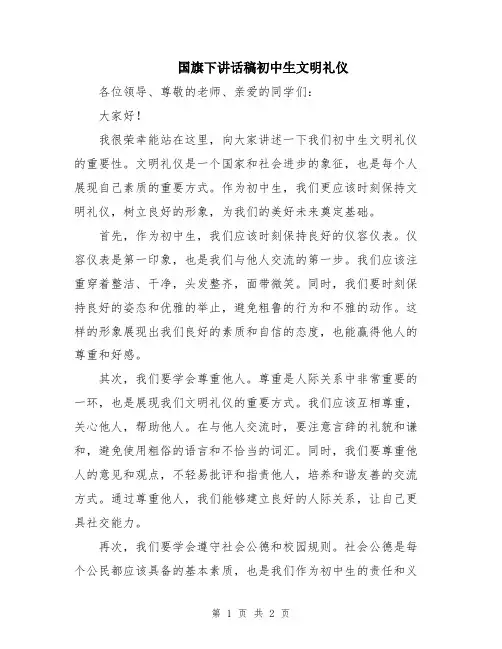 国旗下讲话稿初中生文明礼仪

各位领导、尊敬的老师、亲爱的同学们：

大家好！

我很荣幸能站在这里，向大家讲述一下我们初中生文明礼仪的重要性。文明礼仪是一个国家和社会进步的象征，也是每个人展现自己素质的重要方式。作为初中生，我们更应该时刻保持文明礼仪，树立良好的形象，为我们的美好未来奠定基础。

首先，作为初中生，我们应该时刻保持良好的仪容仪表。仪容仪表是第一印象，也是我们与他人交流的第一步。我们应该注重穿着整洁、干净，头发整齐，面带微笑。同时，我们要时刻保持良好的姿态和优雅的举止，避免粗鲁的行为和不雅的动作。这样的形象展现出我们良好的素质和自信的态度，也能赢得他人的尊重和好感。

其次，我们要学会尊重他人。尊重是人际关系中非常重要的一环，也是展现我们文明礼仪的重要方式。我们应该互相尊重，关心他人，帮助他人。在与他人交流时，要注意言辞的礼貌和谦和，避免使用粗俗的语言和不恰当的词汇。同时，我们要尊重他人的意见和观点，不轻易批评和指责他人，培养和谐友善的交流方式。通过尊重他人，我们能够建立良好的人际关系，让自己更具社交能力。

再次，我们要学会遵守社会公德和校园规则。社会公德是每个公民都应该具备的基本素质，也是我们作为初中生的责任和义

第 1 页 共 2 页